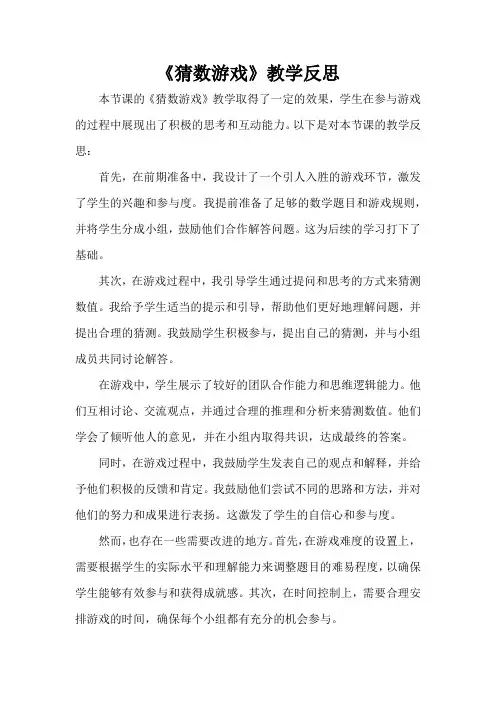 《猜数游戏》教学反思

本节课的《猜数游戏》教学取得了一定的效果，学生在参与游戏的过程中展现出了积极的思考和互动能力。以下是对本节课的教学反思：

首先，在前期准备中，我设计了一个引人入胜的游戏环节，激发了学生的兴趣和参与度。我提前准备了足够的数学题目和游戏规则，并将学生分成小组，鼓励他们合作解答问题。这为后续的学习打下了基础。

其次，在游戏过程中，我引导学生通过提问和思考的方式来猜测数值。我给予学生适当的提示和引导，帮助他们更好地理解问题，并提出合理的猜测。我鼓励学生积极参与，提出自己的猜测，并与小组成员共同讨论解答。

在游戏中，学生展示了较好的团队合作能力和思维逻辑能力。他们互相讨论、交流观点，并通过合理的推理和分析来猜测数值。他们学会了倾听他人的意见，并在小组内取得共识，达成最终的答案。

同时，在游戏过程中，我鼓励学生发表自己的观点和解释，并给予他们积极的反馈和肯定。我鼓励他们尝试不同的思路和方法，并对他们的努力和成果进行表扬。这激发了学生的自信心和参与度。

然而，也存在一些需要改进的地方。首先，在游戏难度的设置上，需要根据学生的实际水平和理解能力来调整题目的难易程度，以确保学生能够有效参与和获得成就感。其次，在时间控制上，需要合理安排游戏的时间，确保每个小组都有充分的机会参与。